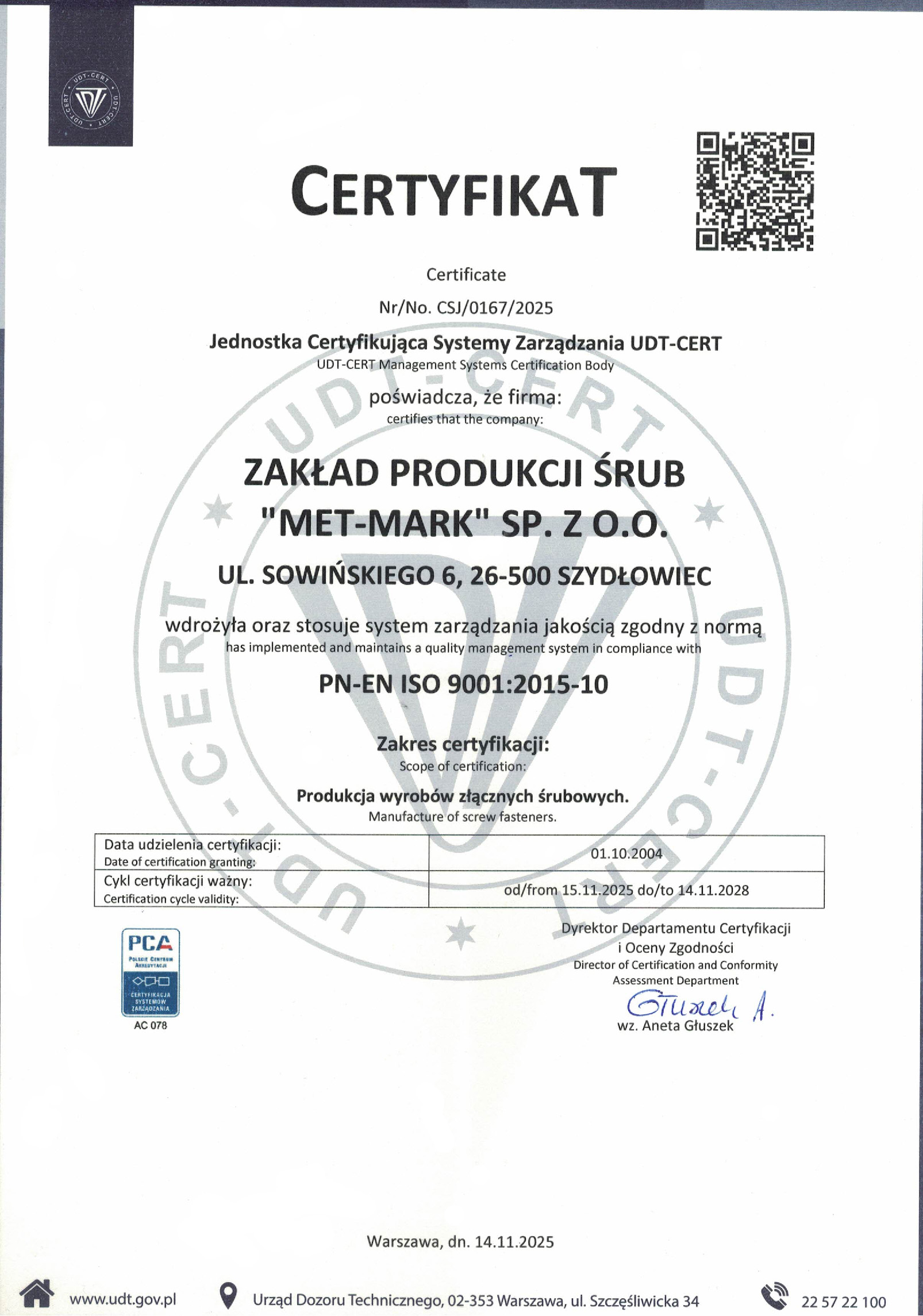 UDT-CERT UDT-CERT

CERTYFIKAT

Certificate

Nr/No. CSJ/0167/2025

Jednostka Certyfikująca Systemy Zarządzania UDT-CERT
UDT-CERT Management Systems Certification Body

poświadcza, że firma:
certifies that the company:

ZAKŁAD PRODUKCJI ŚRUB "MET-MARK" SP. Z O.O.

UL. SOWIŃSKIEGO 6, 26-500 SZYDŁOWIEC

wdrożyła oraz stosuje system zarządzania jakością zgodny z normą
has implemented and maintains a quality management system in compliance with

PN-EN ISO 9001:2015-10

Zakres certyfikacji:
Scope of certification:

Produkcja wyrobów złącznych śrubowych.
Manufacture of screw fasteners.

| Data udzielenia certyfikacji: Date of certification granting: | 01.10.2004 |
|---|---|
| Cykl certyfikacji ważny: Certification cycle validity: | od/from 15.11.2025 do/to 14.11.2028 |

PCA
POLSKIE CENTRUM AKREDYTACJI
CERTYFIKACJA SYSTEMÓW ZARZĄDZANIA
AC 078

Dyrektor Departamentu Certyfikacji i Oceny Zgodności
Director of Certification and Conformity Assessment Department
Głuszek A.
wz. Aneta Głuszek

Warszawa, dn. 14.11.2025

www.udt.gov.pl
Urząd Dozoru Technicznego, 02-353 Warszawa, ul. Szczęśliwicka 34
22 57 22 100